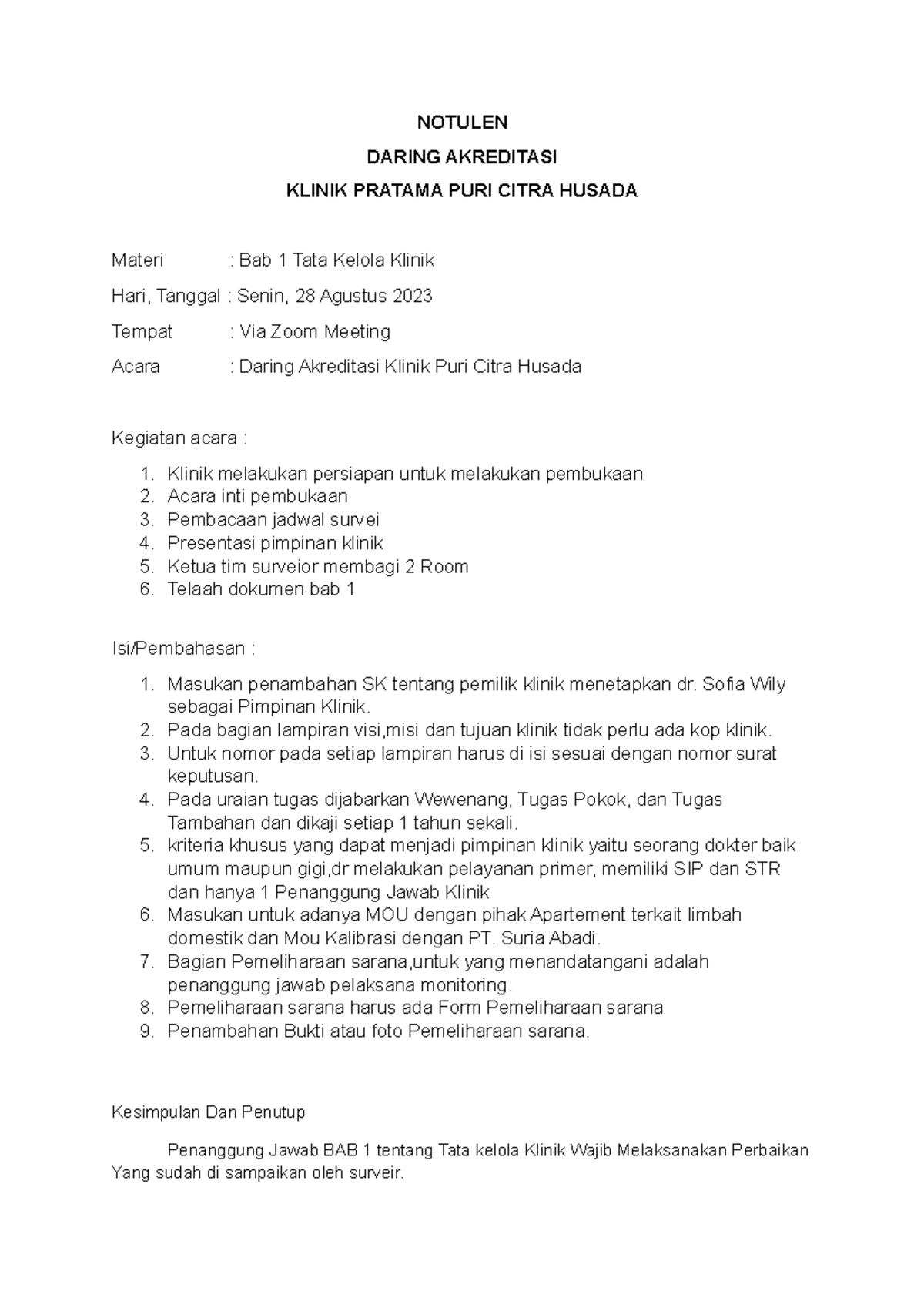 NOTULEN

DARING AKREDITASI

KLINIK PRATAMA PURI CITRA HUSADA

Materi : Bab 1 Tata Kelola Klinik

Hari, Tanggal : Senin, 28 Agustus 2023

Tempat : Via Zoom Meeting

Acara : Daring Akreditasi Klinik Puri Citra Husada

Kegiatan acara :

1. Klinik melakukan persiapan untuk melakukan pembukaan
2. Acara inti pembukaan
3. Pembacaan jadwal survei
4. Presentasi pimpinan klinik
5. Ketua tim surveior membagi 2 Room
6. Telaah dokumen bab 1

Isi/Pembahasan :

1. Masukan penambahan SK tentang pemilik klinik menetapkan dr. Sofia Wily sebagai Pimpinan Klinik.
2. Pada bagian lampiran visi,misi dan tujuan klinik tidak perlu ada kop klinik.
3. Untuk nomor pada setiap lampiran harus di isi sesuai dengan nomor surat keputusan.
4. Pada uraian tugas dijabarkan Wewenang, Tugas Pokok, dan Tugas Tambahan dan dikaji setiap 1 tahun sekali.
5. kriteria khusus yang dapat menjadi pimpinan klinik yaitu seorang dokter baik umum maupun gigi,dr melakukan pelayanan primer, memiliki SIP dan STR dan hanya 1 Penanggung Jawab Klinik
6. Masukan untuk adanya MOU dengan pihak Apartement terkait limbah domestik dan Mou Kalibrasi dengan PT. Suria Abadi.
7. Bagian Pemeliharaan sarana,untuk yang menandatangani adalah penanggung jawab pelaksana monitoring.
8. Pemeliharaan sarana harus ada Form Pemeliharaan sarana
9. Penambahan Bukti atau foto Pemeliharaan sarana.

Kesimpulan Dan Penutup

Penanggung Jawab BAB 1 tentang Tata kelola Klinik Wajib Melaksanakan Perbaikan Yang sudah di sampaikan oleh surveir.